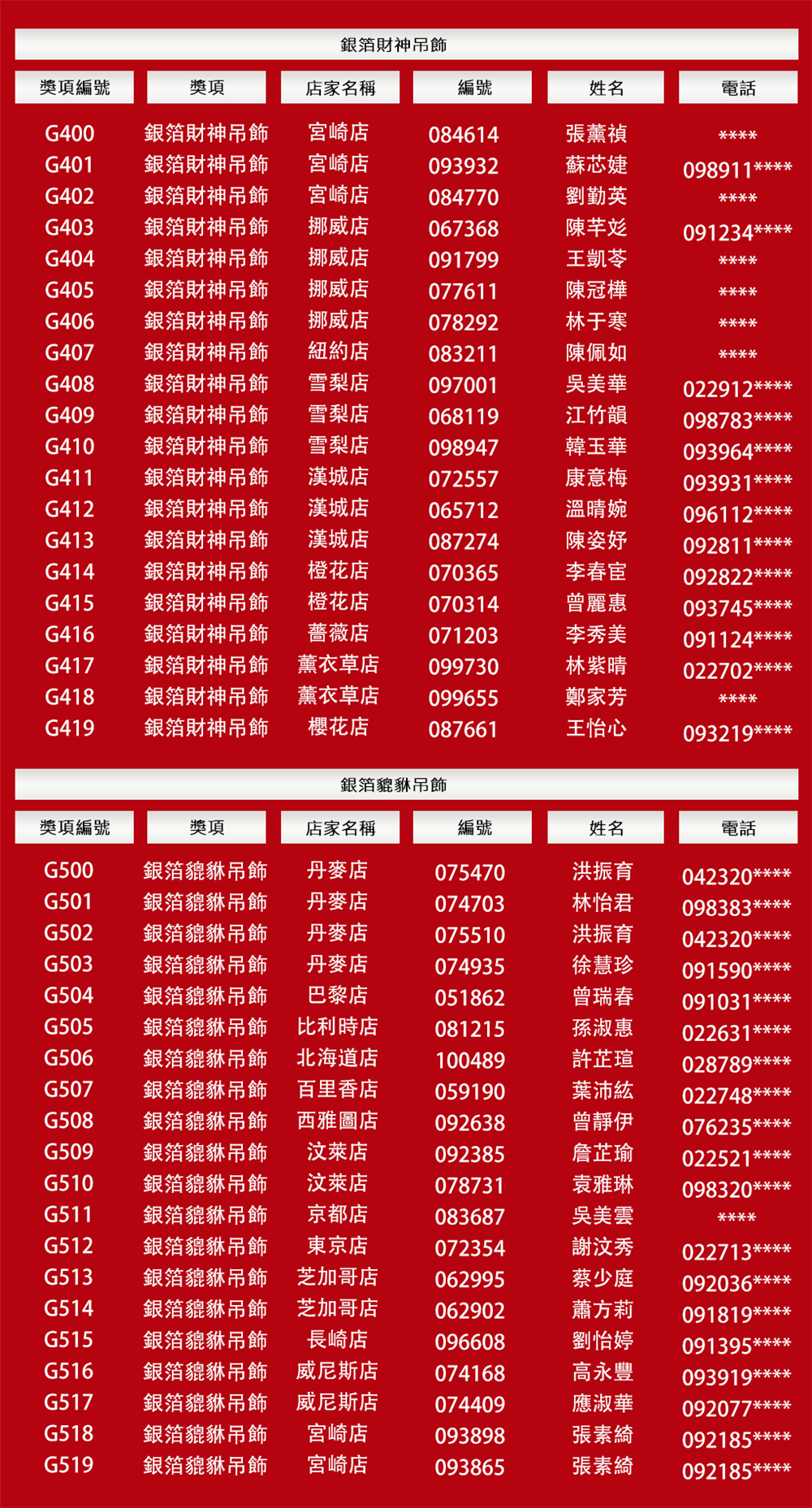 銀箔財神吊飾

| 獎項編號 | 獎項 | 店家名稱 | 編號 | 姓名 | 電話 |
|---|---|---|---|---|---|
| G400 | 銀箔財神吊飾 | 宮崎店 | 084614 | 張薰禎 | **** |
| G401 | 銀箔財神吊飾 | 宮崎店 | 093932 | 蘇芯婕 | 098911**** |
| G402 | 銀箔財神吊飾 | 宮崎店 | 084770 | 劉勤英 | **** |
| G403 | 銀箔財神吊飾 | 挪威店 | 067368 | 陳芊彣 | 091234**** |
| G404 | 銀箔財神吊飾 | 挪威店 | 091799 | 王凱苓 | **** |
| G405 | 銀箔財神吊飾 | 挪威店 | 077611 | 陳冠樺 | **** |
| G406 | 銀箔財神吊飾 | 挪威店 | 078292 | 林于寒 | **** |
| G407 | 銀箔財神吊飾 | 紐約店 | 083211 | 陳佩如 | **** |
| G408 | 銀箔財神吊飾 | 雪梨店 | 097001 | 吳美華 | 022912**** |
| G409 | 銀箔財神吊飾 | 雪梨店 | 068119 | 江竹韻 | 098783**** |
| G410 | 銀箔財神吊飾 | 雪梨店 | 098947 | 韓玉華 | 093964**** |
| G411 | 銀箔財神吊飾 | 漢城店 | 072557 | 康意梅 | 093931**** |
| G412 | 銀箔財神吊飾 | 漢城店 | 065712 | 溫晴婉 | 096112**** |
| G413 | 銀箔財神吊飾 | 漢城店 | 087274 | 陳姿妤 | 092811**** |
| G414 | 銀箔財神吊飾 | 橙花店 | 070365 | 李春宦 | 092822**** |
| G415 | 銀箔財神吊飾 | 橙花店 | 070314 | 曾麗惠 | 093745**** |
| G416 | 銀箔財神吊飾 | 薔薇店 | 071203 | 李秀美 | 091124**** |
| G417 | 銀箔財神吊飾 | 薰衣草店 | 099730 | 林紫晴 | 022702**** |
| G418 | 銀箔財神吊飾 | 薰衣草店 | 099655 | 鄭家芳 | **** |
| G419 | 銀箔財神吊飾 | 櫻花店 | 087661 | 王怡心 | 093219**** |

銀箔貔貅吊飾

| 獎項編號 | 獎項 | 店家名稱 | 編號 | 姓名 | 電話 |
|---|---|---|---|---|---|
| G500 | 銀箔貔貅吊飾 | 丹麥店 | 075470 | 洪振育 | 042320**** |
| G501 | 銀箔貔貅吊飾 | 丹麥店 | 074703 | 林怡君 | 098383**** |
| G502 | 銀箔貔貅吊飾 | 丹麥店 | 075510 | 洪振育 | 042320**** |
| G503 | 銀箔貔貅吊飾 | 丹麥店 | 074935 | 徐慧珍 | 091590**** |
| G504 | 銀箔貔貅吊飾 | 巴黎店 | 051862 | 曾瑞春 | 091031**** |
| G505 | 銀箔貔貅吊飾 | 比利時店 | 081215 | 孫淑惠 | 022631**** |
| G506 | 銀箔貔貅吊飾 | 北海道店 | 100489 | 許芷瑄 | 028789**** |
| G507 | 銀箔貔貅吊飾 | 百里香店 | 059190 | 葉沛紘 | 022748**** |
| G508 | 銀箔貔貅吊飾 | 西雅圖店 | 092638 | 曾靜伊 | 076235**** |
| G509 | 銀箔貔貅吊飾 | 汶萊店 | 092385 | 詹芷瑜 | 022521**** |
| G510 | 銀箔貔貅吊飾 | 汶萊店 | 078731 | 袁雅琳 | 098320**** |
| G511 | 銀箔貔貅吊飾 | 京都店 | 083687 | 吳美雲 | **** |
| G512 | 銀箔貔貅吊飾 | 東京店 | 072354 | 謝汶秀 | 022713**** |
| G513 | 銀箔貔貅吊飾 | 芝加哥店 | 062995 | 蔡少庭 | 092036**** |
| G514 | 銀箔貔貅吊飾 | 芝加哥店 | 062902 | 蕭方莉 | 091819**** |
| G515 | 銀箔貔貅吊飾 | 長崎店 | 096608 | 劉怡婷 | 091395**** |
| G516 | 銀箔貔貅吊飾 | 威尼斯店 | 074168 | 高永豐 | 093919**** |
| G517 | 銀箔貔貅吊飾 | 威尼斯店 | 074409 | 應淑華 | 092077**** |
| G518 | 銀箔貔貅吊飾 | 宮崎店 | 093898 | 張素綺 | 092185**** |
| G519 | 銀箔貔貅吊飾 | 宮崎店 | 093865 | 張素綺 | 092185**** |